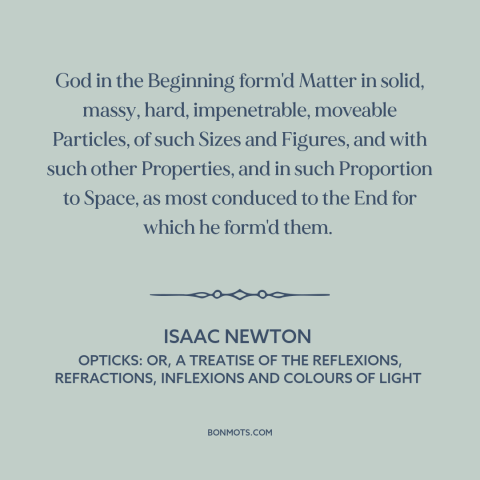 God in the Beginning form'd Matter in solid, massy, hard, impenetrable, moveable Particles, of such Sizes and Figures, and with such other Properties, and in such Proportion to Space, as most conduced to the End for which he form'd them.

ISAAC NEWTON

OPTICKS: OR, A TREATISE OF THE REFLEXIONS, REFRACTIONS, INFLEXIONS AND COLOURS OF LIGHT

BONMOTS.COM